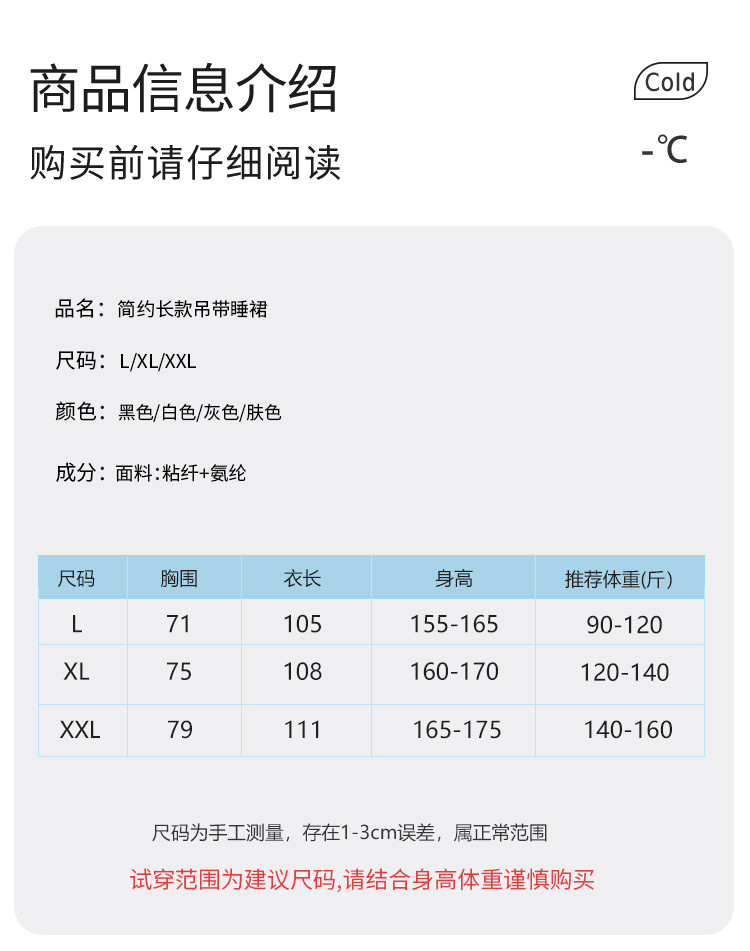 商品信息介绍

购买前请仔细阅读

Cold

-℃

品名：简约长款吊带睡裙

尺码：L/XL/XXL

颜色：黑色/白色/灰色/肤色

成分：面料:粘纤+氨纶

| 尺码 | 胸围 | 衣长 | 身高 | 推荐体重(斤) |
|---|---|---|---|---|
| L | 71 | 105 | 155-165 | 90-120 |
| XL | 75 | 108 | 160-170 | 120-140 |
| XXL | 79 | 111 | 165-175 | 140-160 |

尺码为手工测量，存在1-3cm误差，属正常范围

试穿范围为建议尺码,请结合身高体重谨慎购买